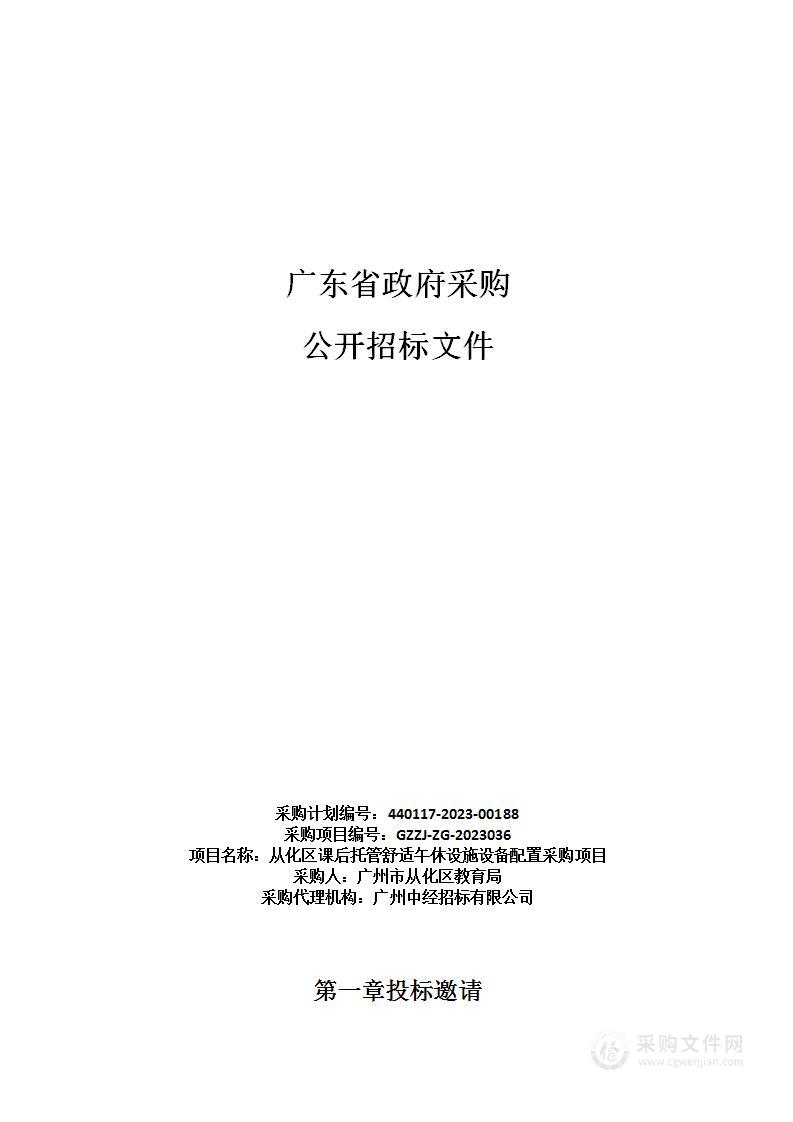 广东省政府采购

公开招标文件

采购计划编号：440117-2023-00188
采购项目编号：GZZJ-ZG-2023036
项目名称：从化区课后托管舒适午休设施设备配置采购项目
采购人：广州市从化区教育局
采购代理机构：广州中经招标有限公司

第一章投标邀请

采购文件网
www.cgwenjian.com